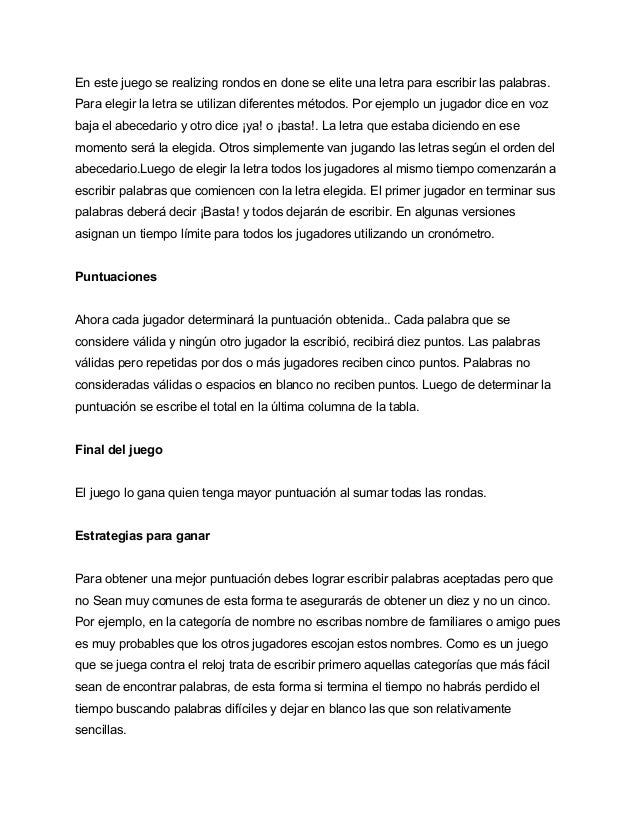 En este juego se realizing rondos en done se elite una letra para escribir las palabras. Para elegir la letra se utilizan diferentes métodos. Por ejemplo un jugador dice en voz baja el abecedario y otro dice ¡ya! o ¡basta!. La letra que estaba diciendo en ese momento será la elegida. Otros simplemente van jugando las letras según el orden del abecedario.Luego de elegir la letra todos los jugadores al mismo tiempo comenzarán a escribir palabras que comiencen con la letra elegida. El primer jugador en terminar sus palabras deberá decir ¡Basta! y todos dejarán de escribir. En algunas versiones asignan un tiempo límite para todos los jugadores utilizando un cronómetro.

Puntuaciones

Ahora cada jugador determinará la puntuación obtenida.. Cada palabra que se considere válida y ningún otro jugador la escribió, recibirá diez puntos. Las palabras válidas pero repetidas por dos o más jugadores reciben cinco puntos. Palabras no consideradas válidas o espacios en blanco no reciben puntos. Luego de determinar la puntuación se escribe el total en la última columna de la tabla.

Final del juego

El juego lo gana quien tenga mayor puntuación al sumar todas las rondas.

Estrategias para ganar

Para obtener una mejor puntuación debes lograr escribir palabras aceptadas pero que no Sean muy comunes de esta forma te asegurarás de obtener un diez y no un cinco. Por ejemplo, en la categoría de nombre no escribas nombre de familiares o amigo pues es muy probables que los otros jugadores escojan estos nombres. Como es un juego que se juega contra el reloj trata de escribir primero aquellas categorías que más fácil sean de encontrar palabras, de esta forma si termina el tiempo no habrás perdido el tiempo buscando palabras difíciles y dejar en blanco las que son relativamente sencillas.